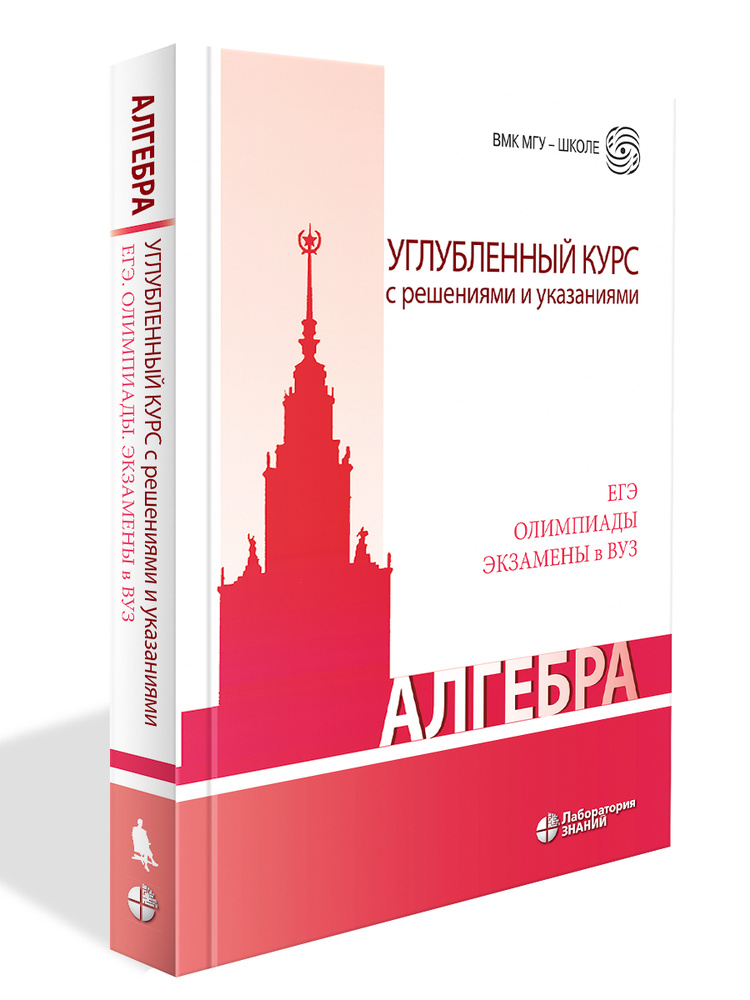 АЛГЕБРА
УГЛУБЛЕННЫЙ КУРС с решениями и указаниями
ЕГЭ. ОЛИМПИАДЫ. ЭКЗАМЕНЫ в ВУЗ

ВМК МГУ – ШКОЛЕ

УГЛУБЛЕННЫЙ КУРС
с решениями и указаниями

ЕГЭ
ОЛИМПИАДЫ
ЭКЗАМЕНЫ в ВУЗ

АЛГЕБРА

Лаборатория ЗНАНИЙ